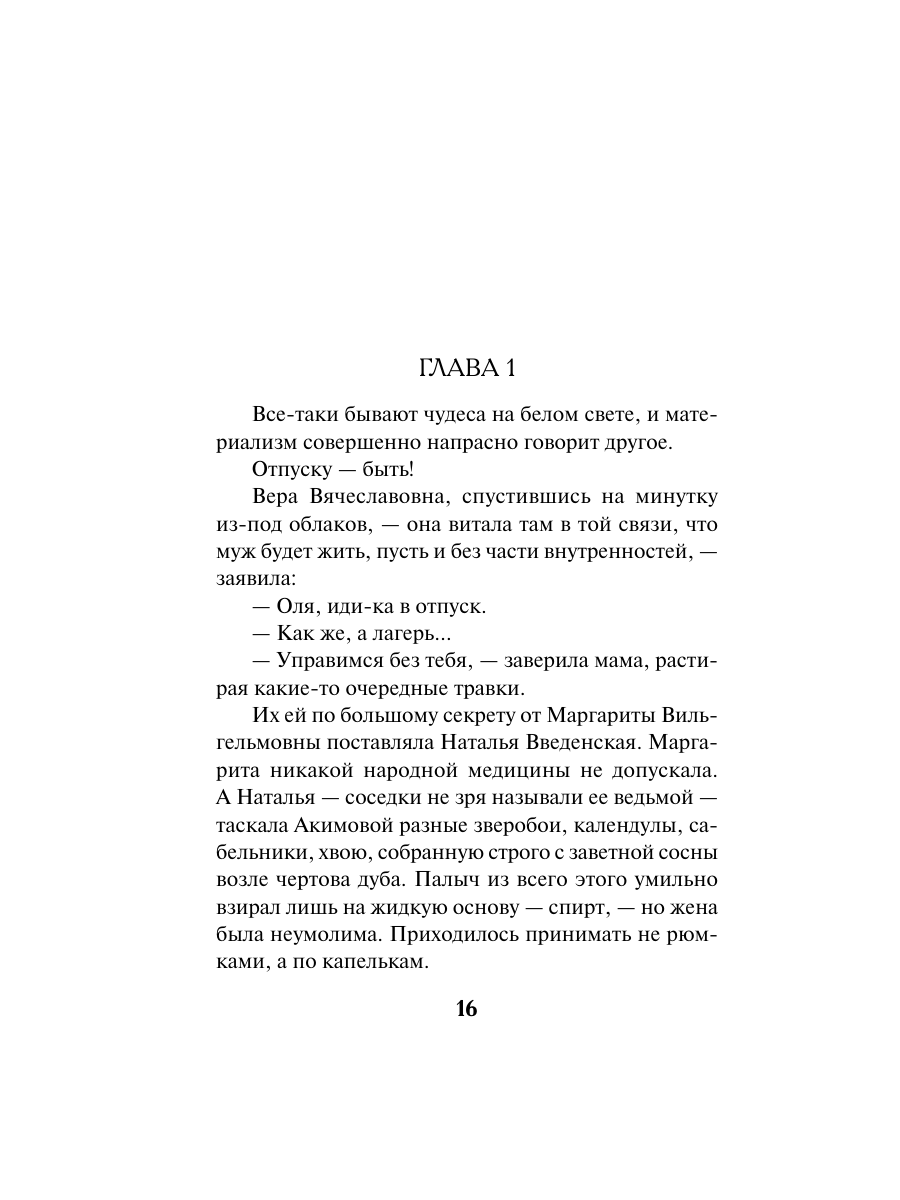 ГЛАВА 1

Все-таки бывают чудеса на белом свете, и материализм совершенно напрасно говорит другое.

Отпуску — быть!

Вера Вячеславовна, спустившись на минутку из-под облаков, — она витала там в той связи, что муж будет жить, пусть и без части внутренностей, — заявила:

— Оля, иди-ка в отпуск.

— Как же, а лагерь...

— Управимся без тебя, — заверила мама, растирая какие-то очередные травки.

Их ей по большому секрету от Маргариты Вильгельмовны поставляла Наталья Введенская. Маргарита никакой народной медицины не допускала. А Наталья — соседки не зря называли ее ведьмой — таскала Акимовой разные зверобои, календулы, сабельники, хвою, собранную строго с заветной сосны возле чертова дуба. Палыч из всего этого умильно взирал лишь на жидкую основу — спирт, — но жена была неумолима. Приходилось принимать не рюмками, а по капелькам.

16